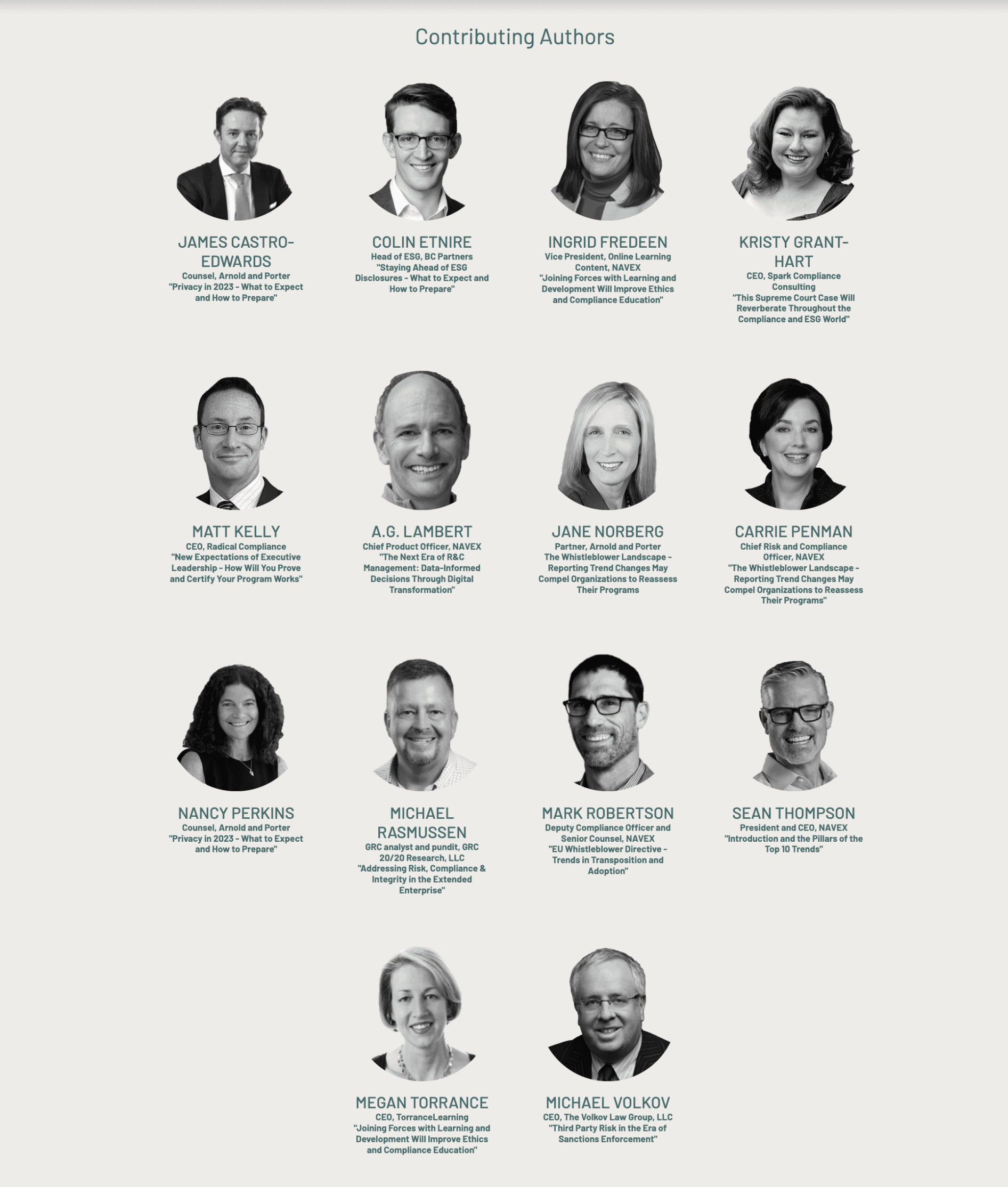 Contributing Authors

JAMES CASTRO-EDWARDS
Counsel, Arnold and Porter
"Privacy in 2023 - What to Expect and How to Prepare"

COLIN ETNIRE
Head of ESG, BC Partners
"Staying Ahead of ESG Disclosures - What to Expect and How to Prepare"

INGRID FREDEEN
Vice President, Online Learning Content, NAVEX
"Joining Forces with Learning and Development Will Improve Ethics and Compliance Education"

KRISTY GRANT-HART
CEO, Spark Compliance Consulting
"This Supreme Court Case Will Reverberate Throughout the Compliance and ESG World"

MATT KELLY
CEO, Radical Compliance
"New Expectations of Executive Leadership - How Will You Prove and Certify Your Program Works"

A.G. LAMBERT
Chief Product Officer, NAVEX
"The Next Era of R&C Management: Data-Informed Decisions Through Digital Transformation"

JANE NORBERG
Partner, Arnold and Porter
The Whistleblower Landscape - Reporting Trend Changes May Compel Organizations to Reassess Their Programs

CARRIE PENMAN
Chief Risk and Compliance Officer, NAVEX
"The Whistleblower Landscape - Reporting Trend Changes May Compel Organizations to Reassess Their Programs"

NANCY PERKINS
Counsel, Arnold and Porter
"Privacy in 2023 - What to Expect and How to Prepare"

MICHAEL RASMUSSEN
GRC analyst and pundit, GRC 20/20 Research, LLC
"Addressing Risk, Compliance & Integrity in the Extended Enterprise"

MARK ROBERTSON
Deputy Compliance Officer and Senior Counsel, NAVEX
"EU Whistleblower Directive - Trends in Transposition and Adoption"

SEAN THOMPSON
President and CEO, NAVEX
"Introduction and the Pillars of the Top 10 Trends"

MEGAN TORRANCE
CEO, TorranceLearning
"Joining Forces with Learning and Development Will Improve Ethics and Compliance Education"

MICHAEL VOLKOV
CEO, The Volkov Law Group, LLC
"Third Party Risk in the Era of Sanctions Enforcement"